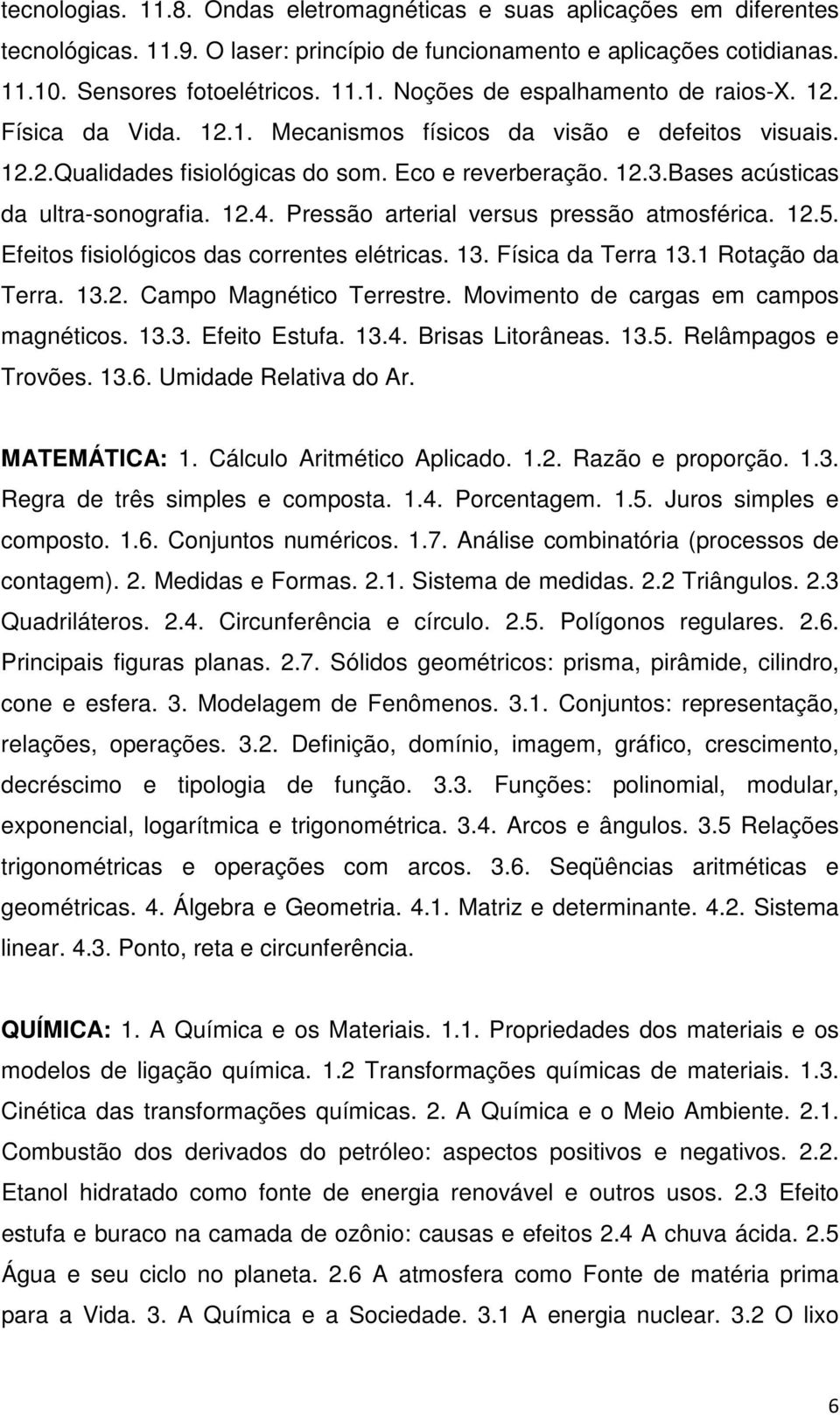 tecnologias. 11.8. Ondas eletromagnéticas e suas aplicações em diferentes tecnológicas. 11.9. O laser: princípio de funcionamento e aplicações cotidianas. 11.10. Sensores fotoelétricos. 11.1. Noções de espalhamento de raios-X. 12. Física da Vida. 12.1. Mecanismos físicos da visão e defeitos visuais. 12.2.Qualidades fisiológicas do som. Eco e reverberação. 12.3.Bases acústicas da ultra-sonografia. 12.4. Pressão arterial versus pressão atmosférica. 12.5. Efeitos fisiológicos das correntes elétricas. 13. Física da Terra 13.1 Rotação da Terra. 13.2. Campo Magnético Terrestre. Movimento de cargas em campos magnéticos. 13.3. Efeito Estufa. 13.4. Brisas Litorâneas. 13.5. Relâmpagos e Trovões. 13.6. Umidade Relativa do Ar.

MATEMÁTICA: 1. Cálculo Aritmético Aplicado. 1.2. Razão e proporção. 1.3. Regra de três simples e composta. 1.4. Porcentagem. 1.5. Juros simples e composto. 1.6. Conjuntos numéricos. 1.7. Análise combinatória (processos de contagem). 2. Medidas e Formas. 2.1. Sistema de medidas. 2.2 Triângulos. 2.3 Quadriláteros. 2.4. Circunferência e círculo. 2.5. Polígonos regulares. 2.6. Principais figuras planas. 2.7. Sólidos geométricos: prisma, pirâmide, cilindro, cone e esfera. 3. Modelagem de Fenômenos. 3.1. Conjuntos: representação, relações, operações. 3.2. Definição, domínio, imagem, gráfico, crescimento, decréscimo e tipologia de função. 3.3. Funções: polinomial, modular, exponencial, logarítmica e trigonométrica. 3.4. Arcos e ângulos. 3.5 Relações trigonométricas e operações com arcos. 3.6. Seqüências aritméticas e geométricas. 4. Álgebra e Geometria. 4.1. Matriz e determinante. 4.2. Sistema linear. 4.3. Ponto, reta e circunferência.

QUÍMICA: 1. A Química e os Materiais. 1.1. Propriedades dos materiais e os modelos de ligação química. 1.2 Transformações químicas de materiais. 1.3. Cinética das transformações químicas. 2. A Química e o Meio Ambiente. 2.1. Combustão dos derivados do petróleo: aspectos positivos e negativos. 2.2. Etanol hidratado como fonte de energia renovável e outros usos. 2.3 Efeito estufa e buraco na camada de ozônio: causas e efeitos 2.4 A chuva ácida. 2.5 Água e seu ciclo no planeta. 2.6 A atmosfera como Fonte de matéria prima para a Vida. 3. A Química e a Sociedade. 3.1 A energia nuclear. 3.2 O lixo

6